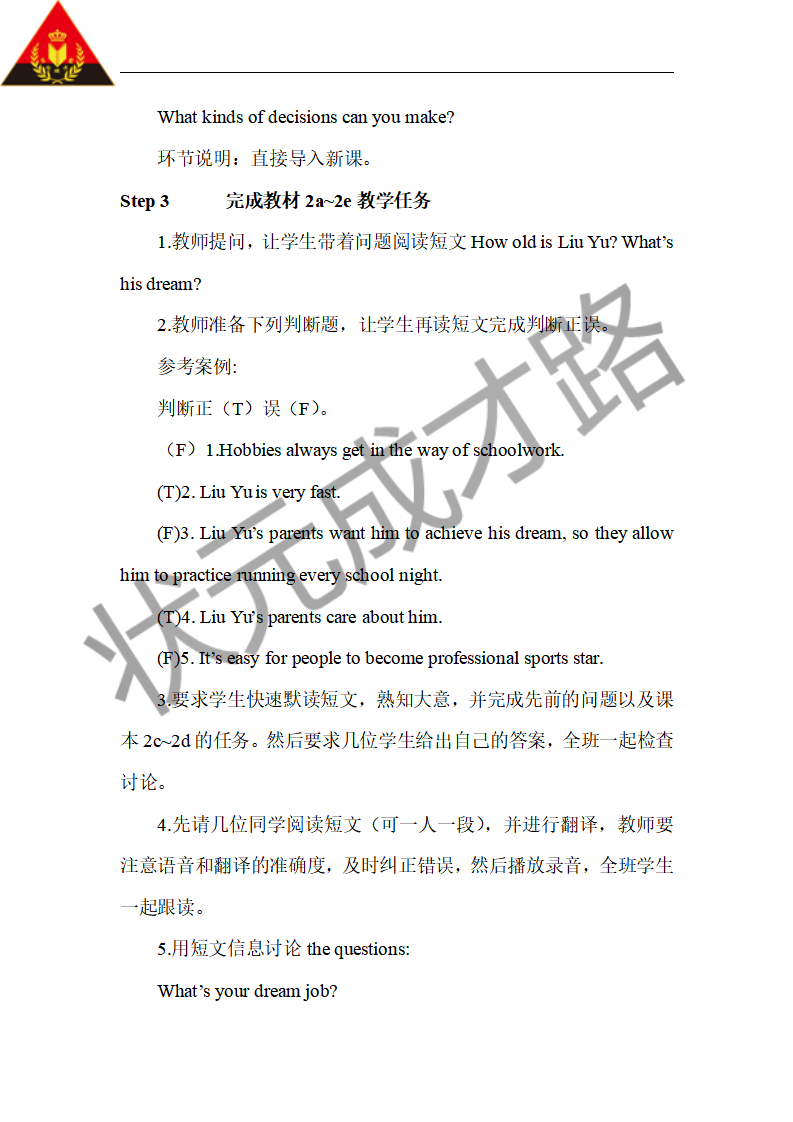 What kinds of decisions can you make?

环节说明：直接导入新课。

Step 3　　完成教材 2a~2e 教学任务

1.教师提问，让学生带着问题阅读短文 How old is Liu Yu? What's his dream?

2.教师准备下列判断题，让学生再读短文完成判断正误。

参考案例:

判断正（T）误（F）。

（F）1.Hobbies always get in the way of schoolwork.

(T)2. Liu Yu is very fast.

(F)3. Liu Yu's parents want him to achieve his dream, so they allow him to practice running every school night.

(T)4. Liu Yu's parents care about him.

(F)5. It's easy for people to become professional sports star.

3.要求学生快速默读短文，熟知大意，并完成先前的问题以及课本 2c~2d 的任务。然后要求几位学生给出自己的答案，全班一起检查讨论。

4.先请几位同学阅读短文（可一人一段），并进行翻译，教师要注意语音和翻译的准确度，及时纠正错误，然后播放录音，全班学生一起跟读。

5.用短文信息讨论 the questions:

What's your dream job?

状元成才路